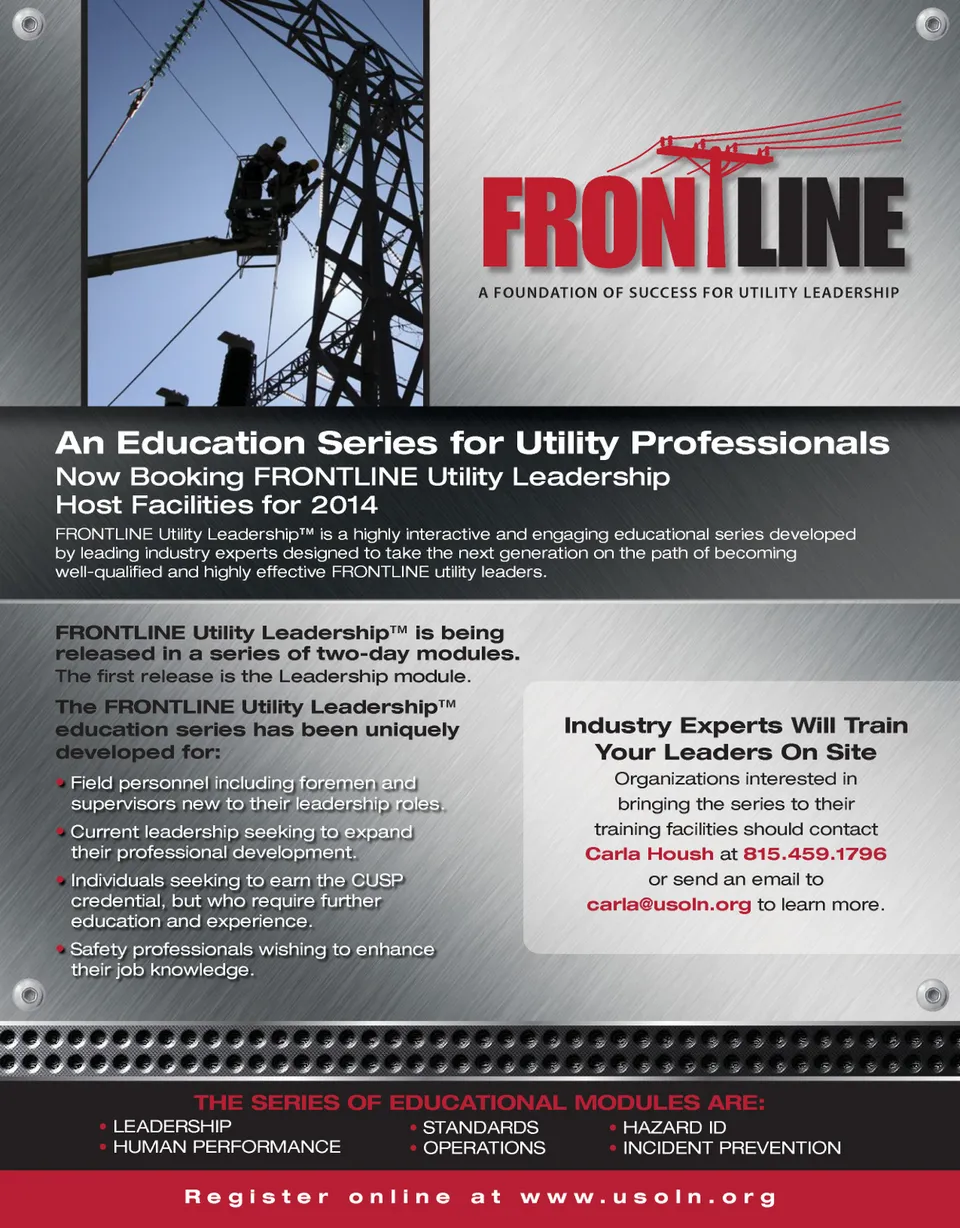 FRONTLINE

A FOUNDATION OF SUCCESS FOR UTILITY LEADERSHIP

An Education Series for Utility Professionals

Now Booking FRONTLINE Utility Leadership Host Facilities for 2014

FRONTLINE Utility Leadership™ is a highly interactive and engaging educational series developed by leading industry experts designed to take the next generation on the path of becoming well-qualified and highly effective FRONTLINE utility leaders.

FRONTLINE Utility Leadership™ is being released in a series of two-day modules.
The first release is the Leadership module.

The FRONTLINE Utility Leadership™ education series has been uniquely developed for:

• Field personnel including foremen and supervisors new to their leadership roles.
• Current leadership seeking to expand their professional development.
• Individuals seeking to earn the CUSP credential, but who require further education and experience.
• Safety professionals wishing to enhance their job knowledge.

Industry Experts Will Train Your Leaders On Site

Organizations interested in bringing the series to their training facilities should contact Carla Housh at 815.459.1796 or send an email to carla@usoln.org to learn more.

THE SERIES OF EDUCATIONAL MODULES ARE:

• LEADERSHIP
• HUMAN PERFORMANCE
• STANDARDS
• OPERATIONS
• HAZARD ID
• INCIDENT PREVENTION

Register online at www.usoln.org